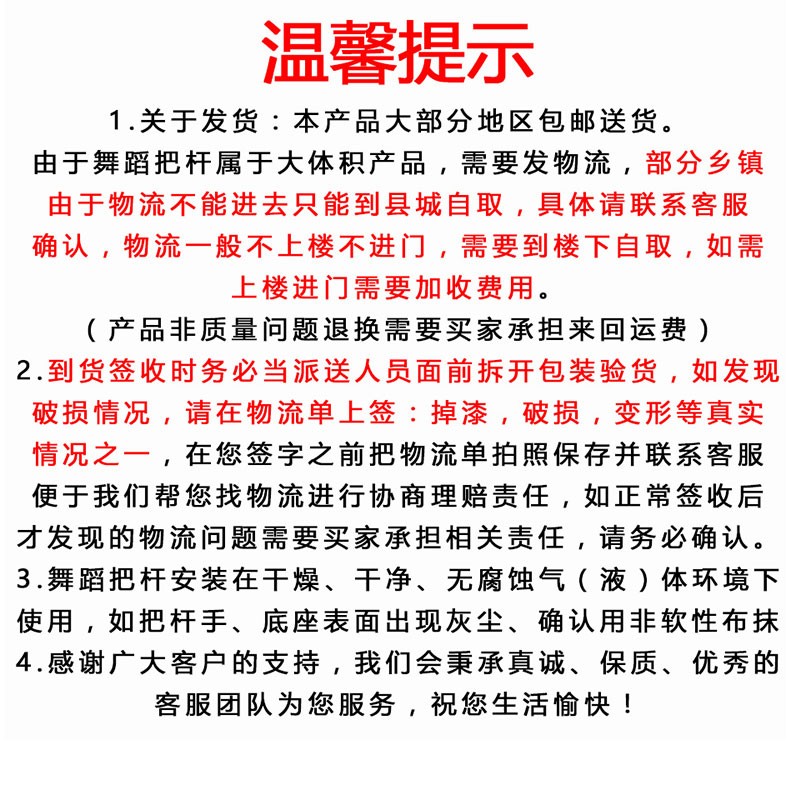 温馨提示

1.关于发货：本产品大部分地区包邮送货。由于舞蹈把杆属于大体积产品，需要发物流，部分乡镇由于物流不能进去只能到县城自取，具体请联系客服确认，物流一般不上楼不进门，需要到楼下自取，如需上楼进门需要加收费用。
（产品非质量问题退换需要买家承担来回运费）

2.到货签收时务必当派送人员面前拆开包装验货，如发现破损情况，请在物流单上签：掉漆，破损，变形等真实情况之一，在您签字之前把物流单拍照保存并联系客服便于我们帮您找物流进行协商理赔责任，如正常签收后才发现的物流问题需要买家承担相关责任，请务必确认。

3.舞蹈把杆安装在干燥、干净、无腐蚀气（液）体环境下使用，如把杆手、底座表面出现灰尘、确认用非软性布抹

4.感谢广大客户的支持，我们会秉承真诚、保质、优秀的客服团队为您服务，祝您生活愉快！